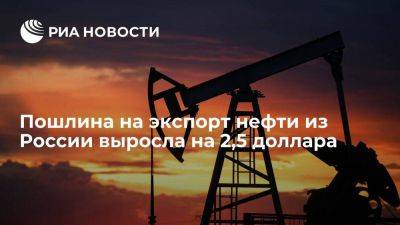 РИА НОВОСТИ

Пошлина на экспорт нефти из России выросла на 2,5 доллара